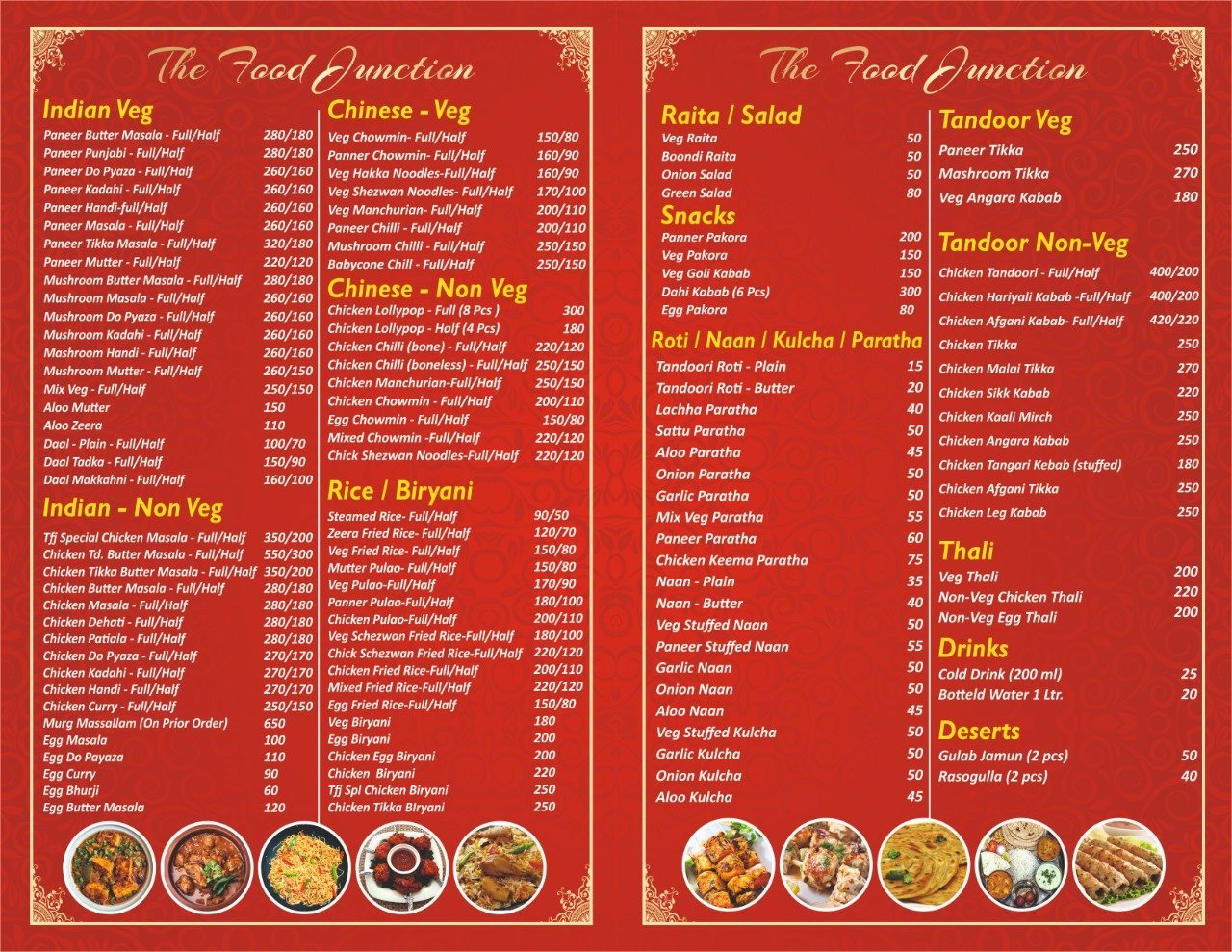 The Food Junction

Indian Veg

| | |
|---|---|
| Paneer Butter Masala - Full/Half | 280/180 |
| Paneer Punjabi - Full/Half | 280/180 |
| Paneer Do Pyaza - Full/Half | 260/160 |
| Paneer Kadahi - Full/Half | 260/160 |
| Paneer Handi-full/Half | 260/160 |
| Paneer Masala - Full/Half | 260/160 |
| Paneer Tikka Masala - Full/Half | 320/180 |
| Paneer Mutter - Full/Half | 220/120 |
| Mushroom Butter Masala - Full/Half | 280/180 |
| Mushroom Masala - Full/Half | 260/160 |
| Mushroom Do Pyaza - Full/Half | 260/160 |
| Mushroom Kadahi - Full/Half | 260/160 |
| Mashroom Handi - Full/Half | 260/160 |
| Mushroom Mutter - Full/Half | 260/150 |
| Mix Veg - Full/Half | 250/150 |
| Aloo Mutter | 150 |
| Aloo Zeera | 110 |
| Daal - Plain - Full/Half | 100/70 |
| Daal Tadka - Full/Half | 150/90 |
| Daal Makkahni - Full/Half | 160/100 |

Indian - Non Veg

| | |
|---|---|
| Tfj Special Chicken Masala - Full/Half | 350/200 |
| Chicken Td. Butter Masala - Full/Half | 550/300 |
| Chicken Tikka Butter Masala - Full/Half | 350/200 |
| Chicken Butter Masala - Full/Half | 280/180 |
| Chicken Masala - Full/Half | 280/180 |
| Chicken Dehati - Full/Half | 280/180 |
| Chicken Patiala - Full/Half | 280/180 |
| Chicken Do Pyaza - Full/Half | 270/170 |
| Chicken Kadahi - Full/Half | 270/170 |
| Chicken Handi - Full/Half | 270/170 |
| Chicken Curry - Full/Half | 250/150 |
| Murg Massallam (On Prior Order) | 650 |
| Egg Masala | 100 |
| Egg Do Payaza | 110 |
| Egg Curry | 90 |
| Egg Bhurji | 60 |
| Egg Butter Masala | 120 |

Chinese - Veg

| | |
|---|---|
| Veg Chowmin- Full/Half | 150/80 |
| Panner Chowmin- Full/Half | 160/90 |
| Veg Hakka Noodles-Full/Half | 160/90 |
| Veg Shezwan Noodles- Full/Half | 170/100 |
| Veg Manchurian- Full/Half | 200/110 |
| Paneer Chilli - Full/Half | 200/110 |
| Mushroom Chilli - Full/Half | 250/150 |
| Babycone Chill - Full/Half | 250/150 |

Chinese - Non Veg

| | |
|---|---|
| Chicken Lollypop - Full (8 Pcs ) | 300 |
| Chicken Lollypop - Half (4 Pcs) | 180 |
| Chicken Chilli (bone) - Full/Half | 220/120 |
| Chicken Chilli (boneless) - Full/Half | 250/150 |
| Chicken Manchurian-Full/Half | 250/150 |
| Chicken Chowmin - Full/Half | 200/110 |
| Egg Chowmin - Full/Half | 150/80 |
| Mixed Chowmin -Full/Half | 220/120 |
| Chick Shezwan Noodles-Full/Half | 220/120 |

Rice / Biryani

| | |
|---|---|
| Steamed Rice- Full/Half | 90/50 |
| Zeera Fried Rice- Full/Half | 120/70 |
| Veg Fried Rice- Full/Half | 150/80 |
| Mutter Pulao- Full/Half | 150/80 |
| Veg Pulao-Full/Half | 170/90 |
| Panner Pulao-Full/Half | 180/100 |
| Chicken Pulao-Full/Half | 200/110 |
| Veg Schezwan Fried Rice-Full/Half | 180/100 |
| Chick Schezwan Fried Rice-Full/Half | 220/120 |
| Chicken Fried Rice-Full/Half | 200/110 |
| Mixed Fried Rice-Full/Half | 220/120 |
| Egg Fried Rice-Full/Half | 150/80 |
| Veg Biryani | 180 |
| Egg Biryani | 200 |
| Chicken Egg Biryani | 200 |
| Chicken Biryani | 220 |
| Tfj Spl Chicken Biryani | 250 |
| Chicken Tikka BIryani | 250 |

The Food Junction

Raita / Salad

| | |
|---|---|
| Veg Raita | 50 |
| Boondi Raita | 50 |
| Onion Salad | 50 |
| Green Salad | 80 |

Snacks

| | |
|---|---|
| Panner Pakora | 200 |
| Veg Pakora | 150 |
| Veg Goli Kabab | 150 |
| Dahi Kabab (6 Pcs) | 300 |
| Egg Pakora | 80 |

Roti / Naan / Kulcha / Paratha

| | |
|---|---|
| Tandoori Roti - Plain | 15 |
| Tandoori Roti - Butter | 20 |
| Lachha Paratha | 40 |
| Sattu Paratha | 50 |
| Aloo Paratha | 45 |
| Onion Paratha | 50 |
| Garlic Paratha | 50 |
| Mix Veg Paratha | 55 |
| Paneer Paratha | 60 |
| Chicken Keema Paratha | 75 |
| Naan - Plain | 35 |
| Naan - Butter | 40 |
| Veg Stuffed Naan | 50 |
| Paneer Stuffed Naan | 55 |
| Garlic Naan | 50 |
| Onion Naan | 50 |
| Aloo Naan | 45 |
| Veg Stuffed Kulcha | 50 |
| Garlic Kulcha | 50 |
| Onion Kulcha | 50 |
| Aloo Kulcha | 45 |

Tandoor Veg

| | |
|---|---|
| Paneer Tikka | 250 |
| Mashroom Tikka | 270 |
| Veg Angara Kabab | 180 |

Tandoor Non-Veg

| | |
|---|---|
| Chicken Tandoori - Full/Half | 400/200 |
| Chicken Hariyali Kabab -Full/Half | 400/200 |
| Chicken Afgani Kabab- Full/Half | 420/220 |
| Chicken Tikka | 250 |
| Chicken Malai Tikka | 270 |
| Chicken Sikk Kabab | 220 |
| Chicken Kaali Mirch | 250 |
| Chicken Angara Kabab | 250 |
| Chicken Tangari Kebab (stuffed) | 180 |
| Chicken Afgani Tikka | 250 |
| Chicken Leg Kabab | 250 |

Thali

| | |
|---|---|
| Veg Thali | 200 |
| Non-Veg Chicken Thali | 220 |
| Non-Veg Egg Thali | 200 |

Drinks

| | |
|---|---|
| Cold Drink (200 ml) | 25 |
| Botteld Water 1 Ltr. | 20 |

Deserts

| | |
|---|---|
| Gulab Jamun (2 pcs) | 50 |
| Rasogulla (2 pcs) | 40 |